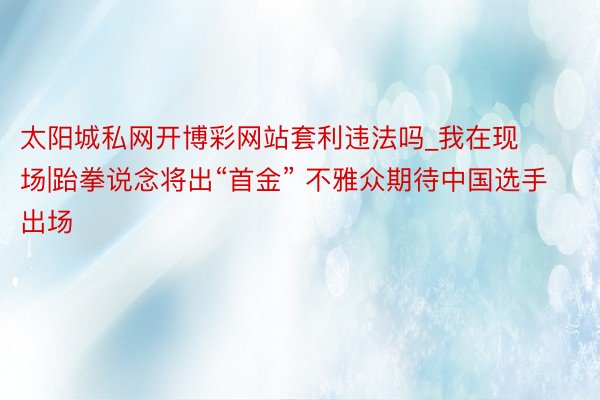 太阳城私网开博彩网站套利违法吗_我在现场|跆拳说念将出“首金” 不雅众期待中国选手出场